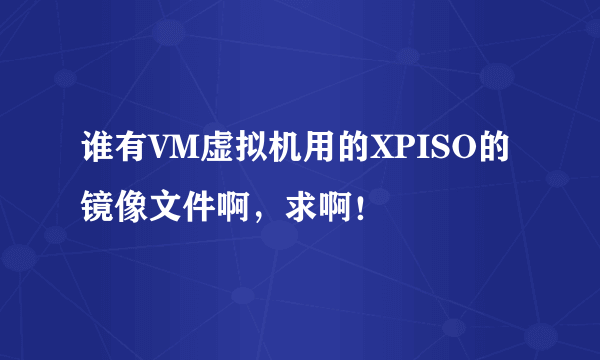 谁有VM虚拟机用的XPISO的镜像文件啊，求啊！